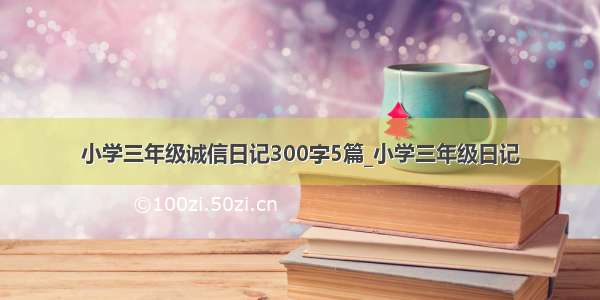 小学三年级诚信日记300字5篇_小学三年级日记

©100zi.50zi.cn